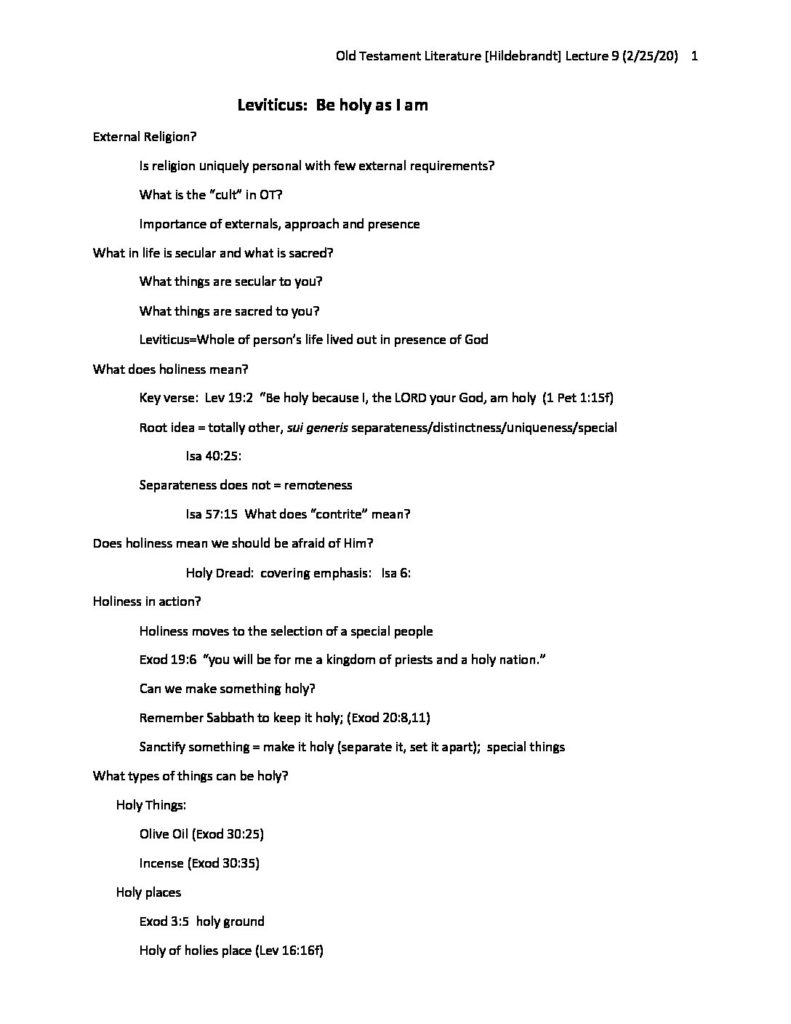 Old Testament Literature [Hildebrandt] Lecture 9 (2/25/20) 1

Leviticus: Be holy as I am

External Religion?

Is religion uniquely personal with few external requirements?

What is the "cult" in OT?

Importance of externals, approach and presence

What in life is secular and what is sacred?

What things are secular to you?

What things are sacred to you?

Leviticus=Whole of person's life lived out in presence of God

What does holiness mean?

Key verse: Lev 19:2 "Be holy because I, the LORD your God, am holy (1 Pet 1:15f)

Root idea = totally other, sui generis separateness/distinctness/uniqueness/special

Isa 40:25:

Separateness does not = remoteness

Isa 57:15 What does "contrite" mean?

Does holiness mean we should be afraid of Him?

Holy Dread: covering emphasis: Isa 6:

Holiness in action?

Holiness moves to the selection of a special people

Exod 19:6 "you will be for me a kingdom of priests and a holy nation."

Can we make something holy?

Remember Sabbath to keep it holy; (Exod 20:8,11)

Sanctify something = make it holy (separate it, set it apart); special things

What types of things can be holy?

Holy Things:

Olive Oil (Exod 30:25)

Incense (Exod 30:35)

Holy places

Exod 3:5 holy ground

Holy of holies place (Lev 16:16f)